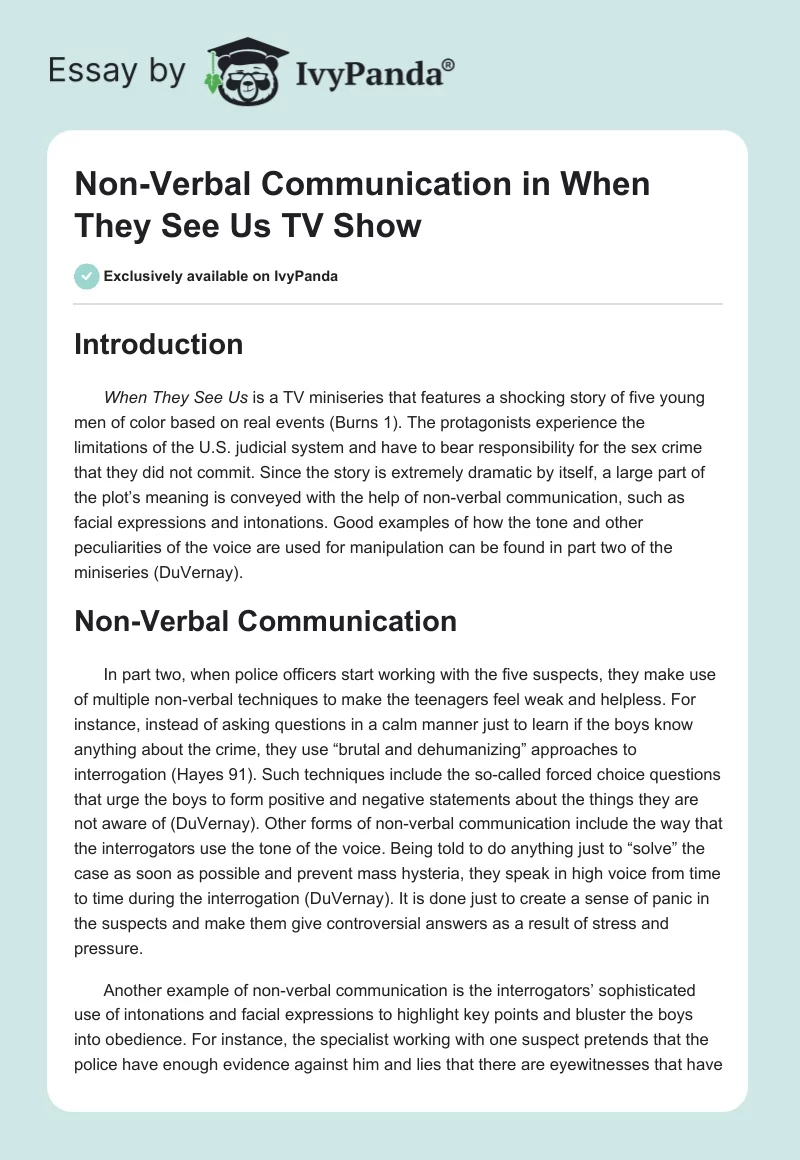 Essay by IvyPanda®

Non-Verbal Communication in When They See Us TV Show

Exclusively available on IvyPanda

Introduction

When They See Us is a TV miniseries that features a shocking story of five young men of color based on real events (Burns 1). The protagonists experience the limitations of the U.S. judicial system and have to bear responsibility for the sex crime that they did not commit. Since the story is extremely dramatic by itself, a large part of the plot's meaning is conveyed with the help of non-verbal communication, such as facial expressions and intonations. Good examples of how the tone and other peculiarities of the voice are used for manipulation can be found in part two of the miniseries (DuVernay).

Non-Verbal Communication

In part two, when police officers start working with the five suspects, they make use of multiple non-verbal techniques to make the teenagers feel weak and helpless. For instance, instead of asking questions in a calm manner just to learn if the boys know anything about the crime, they use "brutal and dehumanizing" approaches to interrogation (Hayes 91). Such techniques include the so-called forced choice questions that urge the boys to form positive and negative statements about the things they are not aware of (DuVernay). Other forms of non-verbal communication include the way that the interrogators use the tone of the voice. Being told to do anything just to "solve" the case as soon as possible and prevent mass hysteria, they speak in high voice from time to time during the interrogation (DuVernay). It is done just to create a sense of panic in the suspects and make them give controversial answers as a result of stress and pressure.

Another example of non-verbal communication is the interrogators' sophisticated use of intonations and facial expressions to highlight key points and bluster the boys into obedience. For instance, the specialist working with one suspect pretends that the police have enough evidence against him and lies that there are eyewitnesses that have